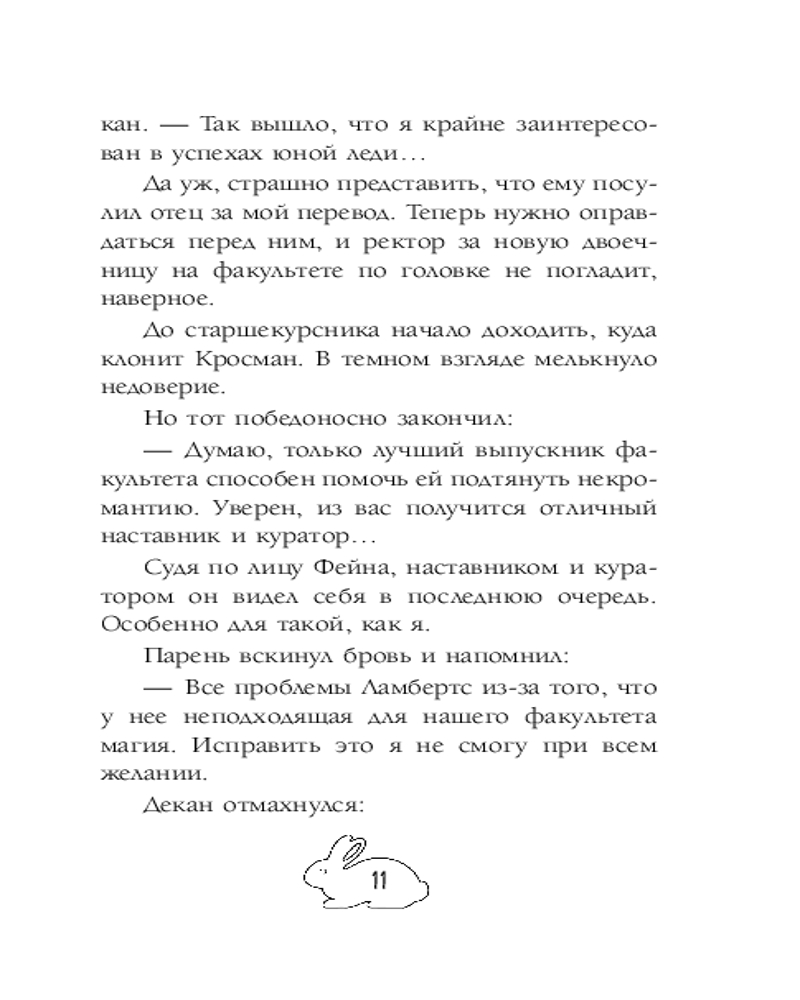 кан. — Так вышло, что я крайне заинтересован в успехах юной леди...

Да уж, страшно представить, что ему посулил отец за мой перевод. Теперь нужно оправдаться перед ним, и ректор за новую двоечницу на факультете по головке не погладит, наверное.

До старшекурсника начало доходить, куда клонит Кросман. В темном взгляде мелькнуло недоверие.

Но тот победоносно закончил:

— Думаю, только лучший выпускник факультета способен помочь ей подтянуть некромантию. Уверен, из вас получится отличный наставник и куратор...

Судя по лицу Фейна, наставником и куратором он видел себя в последнюю очередь. Особенно для такой, как я.

Парень вскинул бровь и напомнил:

— Все проблемы Ламбертс из-за того, что у нее неподходящая для нашего факультета магия. Исправить это я не смогу при всем желании.

Декан отмахнулся:

11